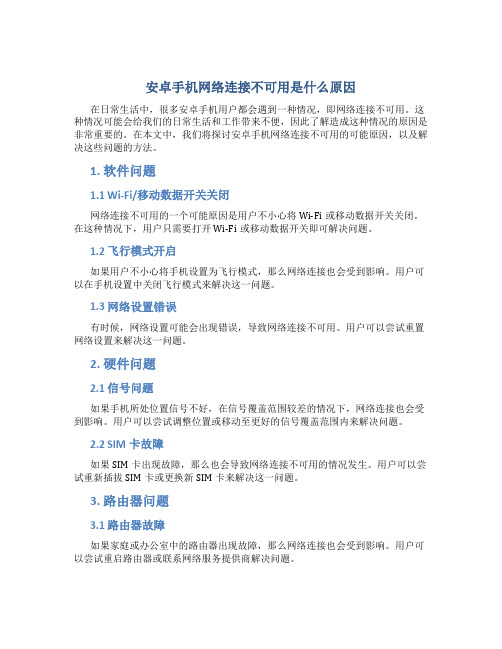 安卓手机网络连接不可用是什么原因

在日常生活中，很多安卓手机用户都会遇到一种情况，即网络连接不可用。这种情况可能会给我们的日常生活和工作带来不便，因此了解造成这种情况的原因是非常重要的。在本文中，我们将探讨安卓手机网络连接不可用的可能原因，以及解决这些问题的方法。

1. 软件问题

1.1 Wi-Fi/移动数据开关关闭

网络连接不可用的一个可能原因是用户不小心将 Wi-Fi 或移动数据开关关闭。在这种情况下，用户只需要打开 Wi-Fi 或移动数据开关即可解决问题。

1.2 飞行模式开启

如果用户不小心将手机设置为飞行模式，那么网络连接也会受到影响。用户可以在手机设置中关闭飞行模式来解决这一问题。

1.3 网络设置错误

有时候，网络设置可能会出现错误，导致网络连接不可用。用户可以尝试重置网络设置来解决这一问题。

2. 硬件问题

2.1 信号问题

如果手机所处位置信号不好，在信号覆盖范围较差的情况下，网络连接也会受到影响。用户可以尝试调整位置或移动至更好的信号覆盖范围内来解决问题。

2.2 SIM 卡故障

如果 SIM 卡出现故障，那么也会导致网络连接不可用的情况发生。用户可以尝试重新插拔 SIM 卡或更换新 SIM 卡来解决这一问题。

3. 路由器问题

3.1 路由器故障

如果家庭或办公室中的路由器出现故障，那么网络连接也会受到影响。用户可以尝试重启路由器或联系网络服务提供商解决问题。